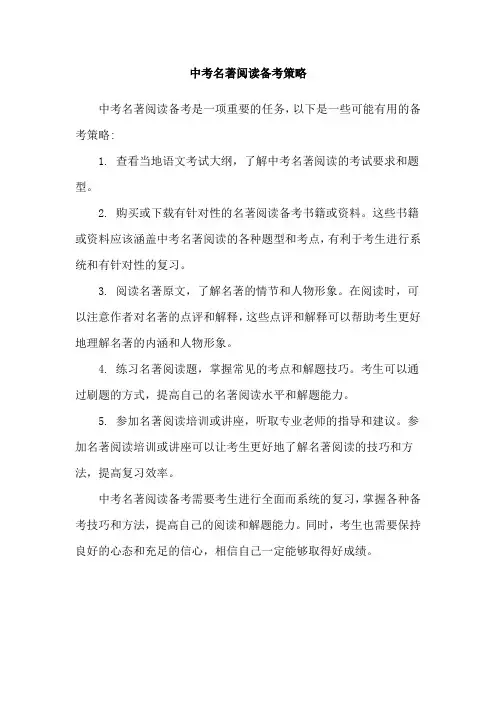 中考名著阅读备考策略

中考名著阅读备考是一项重要的任务，以下是一些可能有用的备考策略：

1. 查看当地语文考试大纲，了解中考名著阅读的考试要求和题型。

2. 购买或下载有针对性的名著阅读备考书籍或资料。这些书籍或资料应该涵盖中考名著阅读的各种题型和考点，有利于考生进行系统和有针对性的复习。

3. 阅读名著原文，了解名著的情节和人物形象。在阅读时，可以注意作者对名著的点评和解释，这些点评和解释可以帮助考生更好地理解名著的内涵和人物形象。

4. 练习名著阅读题，掌握常见的考点和解题技巧。考生可以通过刷题的方式，提高自己的名著阅读水平和解题能力。

5. 参加名著阅读培训或讲座，听取专业老师的指导和建议。参加名著阅读培训或讲座可以让考生更好地了解名著阅读的技巧和方法，提高复习效率。

中考名著阅读备考需要考生进行全面而系统的复习，掌握各种备考技巧和方法，提高自己的阅读和解题能力。同时，考生也需要保持良好的心态和充足的信心，相信自己一定能够取得好成绩。